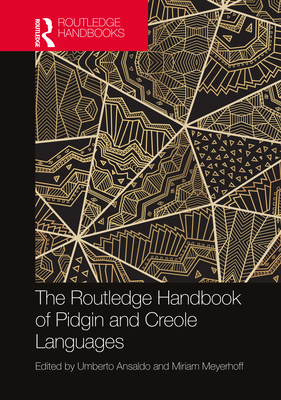 ROUTLEDGE
ROUTLEDGE HANDBOOKS

The Routledge Handbook of Pidgin and Creole Languages

Edited by Umberto Ansaldo and Miriam Meyerhoff